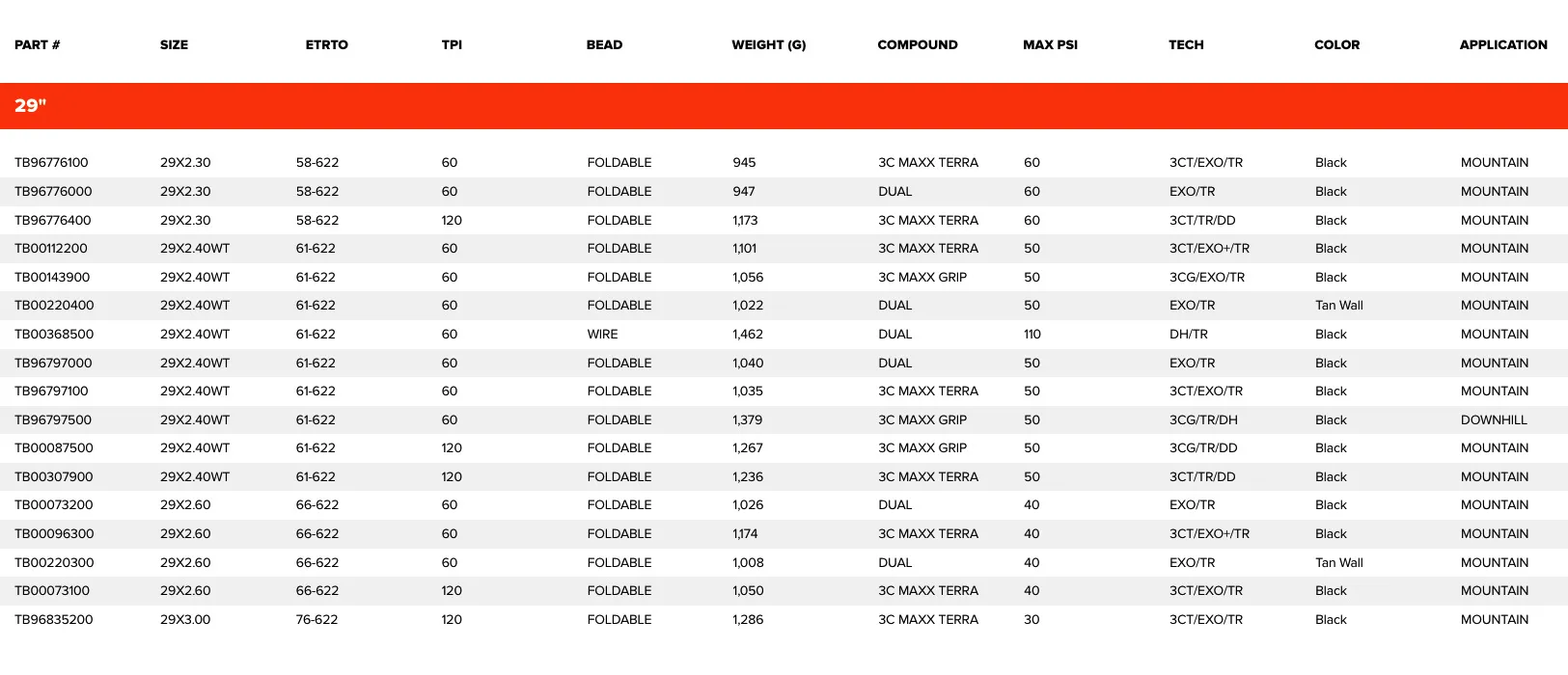 | PART # | SIZE | ETRTO | TPI | BEAD | WEIGHT (G) | COMPOUND | MAX PSI | TECH | COLOR | APPLICATION |
|---|---|---|---|---|---|---|---|---|---|---|
| 29" | | | | | | | | | | |
| TB96776100 | 29X2.30 | 58-622 | 60 | FOLDABLE | 945 | 3C MAXX TERRA | 60 | 3CT/EXO/TR | Black | MOUNTAIN |
| TB96776000 | 29X2.30 | 58-622 | 60 | FOLDABLE | 947 | DUAL | 60 | EXO/TR | Black | MOUNTAIN |
| TB96776400 | 29X2.30 | 58-622 | 120 | FOLDABLE | 1,173 | 3C MAXX TERRA | 60 | 3CT/TR/DD | Black | MOUNTAIN |
| TB00112200 | 29X2.40WT | 61-622 | 60 | FOLDABLE | 1,101 | 3C MAXX TERRA | 50 | 3CT/EXO+/TR | Black | MOUNTAIN |
| TB00143900 | 29X2.40WT | 61-622 | 60 | FOLDABLE | 1,056 | 3C MAXX GRIP | 50 | 3CG/EXO/TR | Black | MOUNTAIN |
| TB00220400 | 29X2.40WT | 61-622 | 60 | FOLDABLE | 1,022 | DUAL | 50 | EXO/TR | Tan Wall | MOUNTAIN |
| TB00368500 | 29X2.40WT | 61-622 | 60 | WIRE | 1,462 | DUAL | 110 | DH/TR | Black | MOUNTAIN |
| TB96797000 | 29X2.40WT | 61-622 | 60 | FOLDABLE | 1,040 | DUAL | 50 | EXO/TR | Black | MOUNTAIN |
| TB96797100 | 29X2.40WT | 61-622 | 60 | FOLDABLE | 1,035 | 3C MAXX TERRA | 50 | 3CT/EXO/TR | Black | MOUNTAIN |
| TB96797500 | 29X2.40WT | 61-622 | 60 | FOLDABLE | 1,379 | 3C MAXX GRIP | 50 | 3CG/TR/DH | Black | DOWNHILL |
| TB00087500 | 29X2.40WT | 61-622 | 120 | FOLDABLE | 1,267 | 3C MAXX GRIP | 50 | 3CG/TR/DD | Black | MOUNTAIN |
| TB00307900 | 29X2.40WT | 61-622 | 120 | FOLDABLE | 1,236 | 3C MAXX TERRA | 50 | 3CT/TR/DD | Black | MOUNTAIN |
| TB00073200 | 29X2.60 | 66-622 | 60 | FOLDABLE | 1,026 | DUAL | 40 | EXO/TR | Black | MOUNTAIN |
| TB00096300 | 29X2.60 | 66-622 | 60 | FOLDABLE | 1,174 | 3C MAXX TERRA | 40 | 3CT/EXO+/TR | Black | MOUNTAIN |
| TB00220300 | 29X2.60 | 66-622 | 60 | FOLDABLE | 1,008 | DUAL | 40 | EXO/TR | Tan Wall | MOUNTAIN |
| TB00073100 | 29X2.60 | 66-622 | 120 | FOLDABLE | 1,050 | 3C MAXX TERRA | 40 | 3CT/EXO/TR | Black | MOUNTAIN |
| TB96835200 | 29X3.00 | 76-622 | 120 | FOLDABLE | 1,286 | 3C MAXX TERRA | 30 | 3CT/EXO/TR | Black | MOUNTAIN |